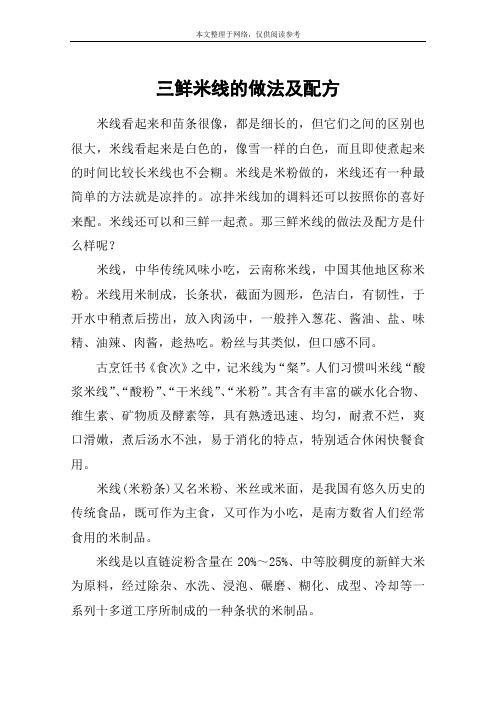 本文整理于网络，仅供阅读参考

三鲜米线的做法及配方

米线看起来和苗条很像，都是细长的，但它们之间的区别也很大，米线看起来是白色的，像雪一样的白色，而且即使煮起来的时间比较长米线也不会糊。米线是米粉做的，米线还有一种最简单的方法就是凉拌的。凉拌米线加的调料还可以按照你的喜好来配。米线还可以和三鲜一起煮。那三鲜米线的做法及配方是什么样呢？

米线，中华传统风味小吃，云南称米线，中国其他地区称米粉。米线用米制成，长条状，截面为圆形，色洁白，有韧性，于开水中稍煮后捞出，放入肉汤中，一般拌入葱花、酱油、盐、味精、油辣、肉酱，趁热吃。粉丝与其类似，但口感不同。

古烹饪书《食次》之中，记米线为“粲”。人们习惯叫米线“酸浆米线”、“酸粉”、“干米线”、“米粉”。其含有丰富的碳水化合物、维生素、矿物质及酵素等，具有熟透迅速、均匀，耐煮不烂，爽口滑嫩，煮后汤水不浊，易于消化的特点，特别适合休闲快餐食用。

米线（米粉条）又名米粉、米丝或米面，是我国有悠久历史的传统食品，既可作为主食，又可作为小吃，是南方数省人们经常食用的米制品。

米线是以直链淀粉含量在 20%～25%、中等胶稠度的新鲜大米为原料，经过除杂、水洗、浸泡、碾磨、糊化、成型、冷却等一系列十多道工序所制成的一种条状的米制品。